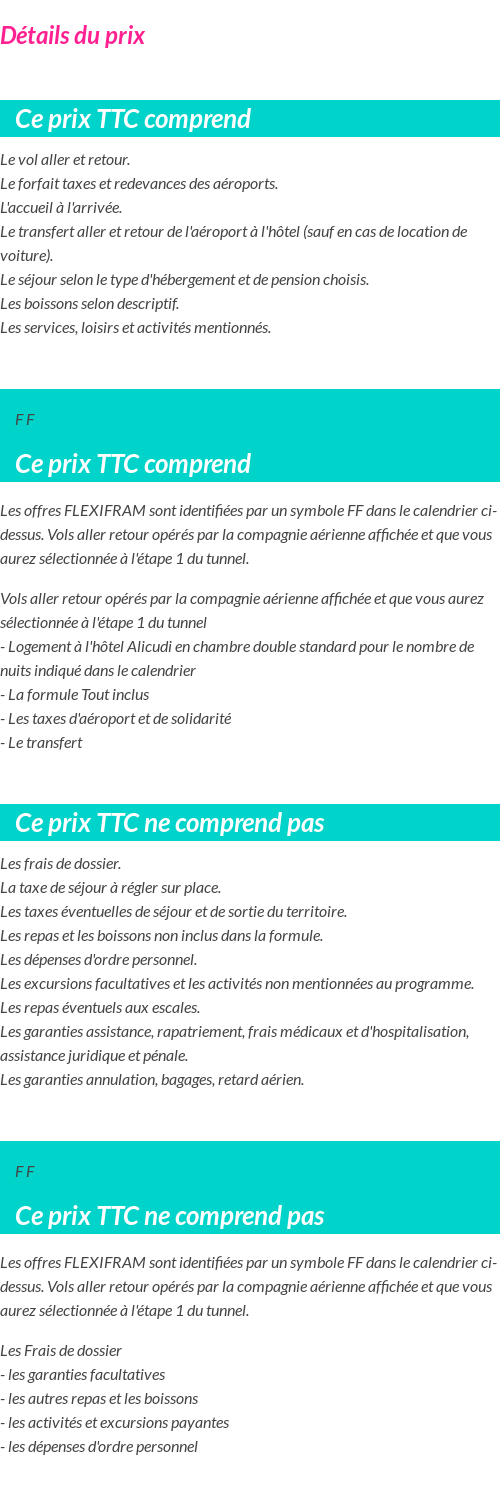 Détails du prix

Ce prix TTC comprend

Le vol aller et retour.
Le forfait taxes et redevances des aéroports.
L'accueil à l'arrivée.
Le transfert aller et retour de l'aéroport à l'hôtel (sauf en cas de location de voiture).
Le séjour selon le type d'hébergement et de pension choisis.
Les boissons selon descriptif.
Les services, loisirs et activités mentionnés.

F F

Ce prix TTC comprend

Les offres FLEXIFRAM sont identifiées par un symbole FF dans le calendrier ci-dessus. Vols aller retour opérés par la compagnie aérienne affichée et que vous aurez sélectionnée à l'étape 1 du tunnel.

Vols aller retour opérés par la compagnie aérienne affichée et que vous aurez sélectionnée à l'étape 1 du tunnel
- Logement à l'hôtel Alicudi en chambre double standard pour le nombre de nuits indiqué dans le calendrier
- La formule Tout inclus
- Les taxes d'aéroport et de solidarité
- Le transfert

Ce prix TTC ne comprend pas

Les frais de dossier.
La taxe de séjour à régler sur place.
Les taxes éventuelles de séjour et de sortie du territoire.
Les repas et les boissons non inclus dans la formule.
Les dépenses d'ordre personnel.
Les excursions facultatives et les activités non mentionnées au programme.
Les repas éventuels aux escales.
Les garanties assistance, rapatriement, frais médicaux et d'hospitalisation, assistance juridique et pénale.
Les garanties annulation, bagages, retard aérien.

F F

Ce prix TTC ne comprend pas

Les offres FLEXIFRAM sont identifiées par un symbole FF dans le calendrier ci-dessus. Vols aller retour opérés par la compagnie aérienne affichée et que vous aurez sélectionnée à l'étape 1 du tunnel.

Les Frais de dossier
- les garanties facultatives
- les autres repas et les boissons
- les activités et excursions payantes
- les dépenses d'ordre personnel